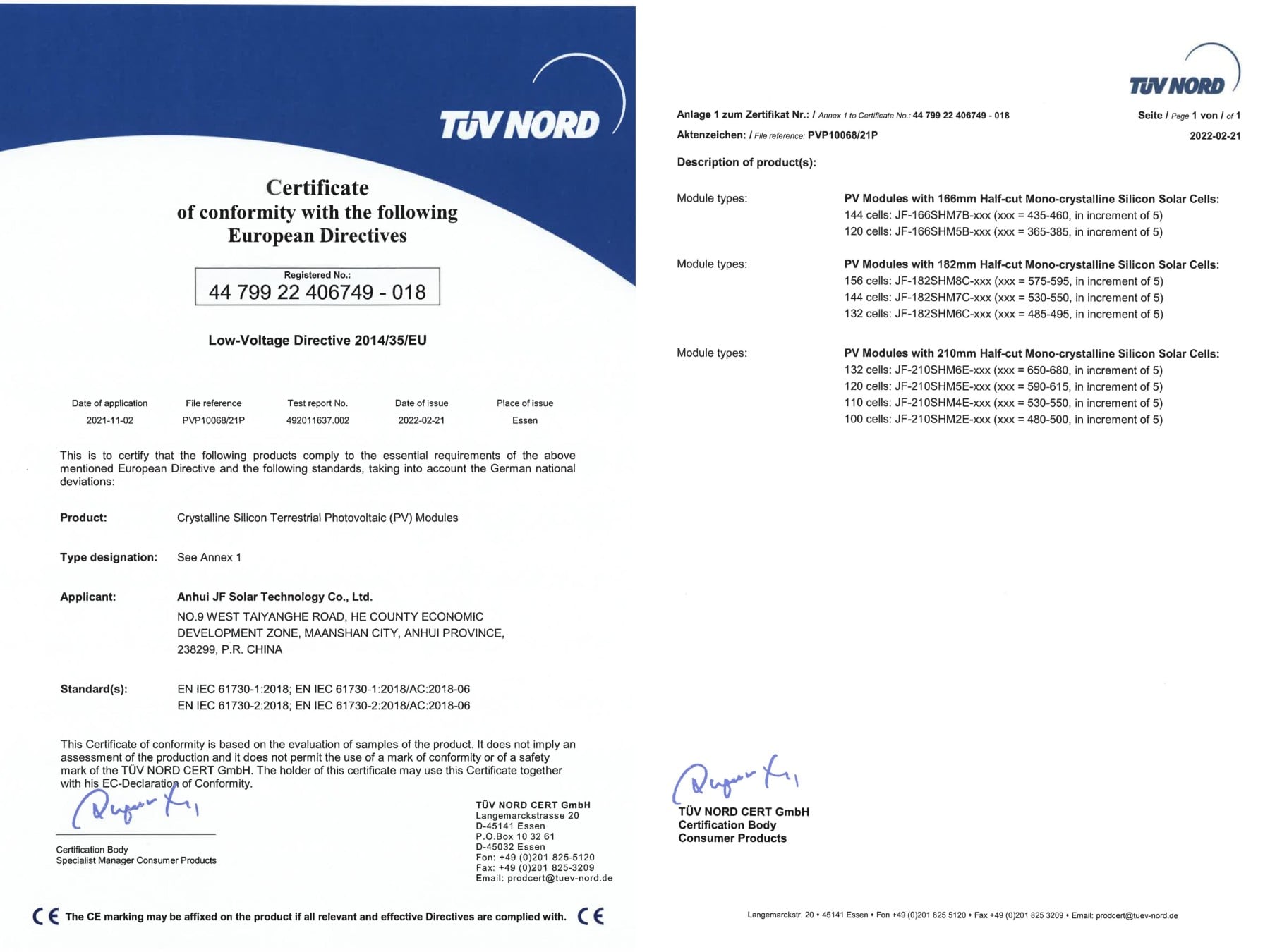 TÜV NORD

Certificate
of conformity with the following
European Directives

Registered No.:
44 799 22 406749 - 018

Low-Voltage Directive 2014/35/EU

| Date of application | File reference | Test report No. | Date of issue | Place of issue |
|---|---|---|---|---|
| 2021-11-02 | PVP10068/21P | 492011637.002 | 2022-02-21 | Essen |

This is to certify that the following products comply to the essential requirements of the above mentioned European Directive and the following standards, taking into account the German national deviations:

Product: Crystalline Silicon Terrestrial Photovoltaic (PV) Modules

Type designation: See Annex 1

Applicant: Anhui JF Solar Technology Co., Ltd.
NO.9 WEST TAIYANGHE ROAD, HE COUNTY ECONOMIC DEVELOPMENT ZONE, MAANSHAN CITY, ANHUI PROVINCE, 238299, P.R. CHINA

Standard(s): EN IEC 61730-1:2018; EN IEC 61730-1:2018/AC:2018-06
EN IEC 61730-2:2018; EN IEC 61730-2:2018/AC:2018-06

This Certificate of conformity is based on the evaluation of samples of the product. It does not imply an assessment of the production and it does not permit the use of a mark of conformity or of a safety mark of the TÜV NORD CERT GmbH. The holder of this certificate may use this Certificate together with his EC-Declaration of Conformity.

Certification Body
Specialist Manager Consumer Products

TÜV NORD CERT GmbH
Langemarckstrasse 20
D-45141 Essen
P.O.Box 10 32 61
D-45032 Essen
Fon: +49 (0)201 825-5120
Fax: +49 (0)201 825-3209
Email: prodcert@tuev-nord.de

CE The CE marking may be affixed on the product if all relevant and effective Directives are complied with. CE

TÜV NORD

Anlage 1 zum Zertifikat Nr.: / Annex 1 to Certificate No.: 44 799 22 406749 - 018
Seite / Page 1 von / of 1
Aktenzeichen: / File reference: PVP10068/21P
2022-02-21

Description of product(s):

Module types: PV Modules with 166mm Half-cut Mono-crystalline Silicon Solar Cells:
144 cells: JF-166SHM7B-xxx (xxx = 435-460, in increment of 5)
120 cells: JF-166SHM5B-xxx (xxx = 365-385, in increment of 5)

Module types: PV Modules with 182mm Half-cut Mono-crystalline Silicon Solar Cells:
156 cells: JF-182SHM8C-xxx (xxx = 575-595, in increment of 5)
144 cells: JF-182SHM7C-xxx (xxx = 530-550, in increment of 5)
132 cells: JF-182SHM6C-xxx (xxx = 485-495, in increment of 5)

Module types: PV Modules with 210mm Half-cut Mono-crystalline Silicon Solar Cells:
132 cells: JF-210SHM6E-xxx (xxx = 650-680, in increment of 5)
120 cells: JF-210SHM5E-xxx (xxx = 590-615, in increment of 5)
110 cells: JF-210SHM4E-xxx (xxx = 530-550, in increment of 5)
100 cells: JF-210SHM2E-xxx (xxx = 480-500, in increment of 5)

TÜV NORD CERT GmbH
Certification Body
Consumer Products

Langemarckstr. 20 • 45141 Essen • Fon +49 (0)201 825 5120 • Fax +49 (0)201 825 3209 • Email: prodcert@tuev-nord.de